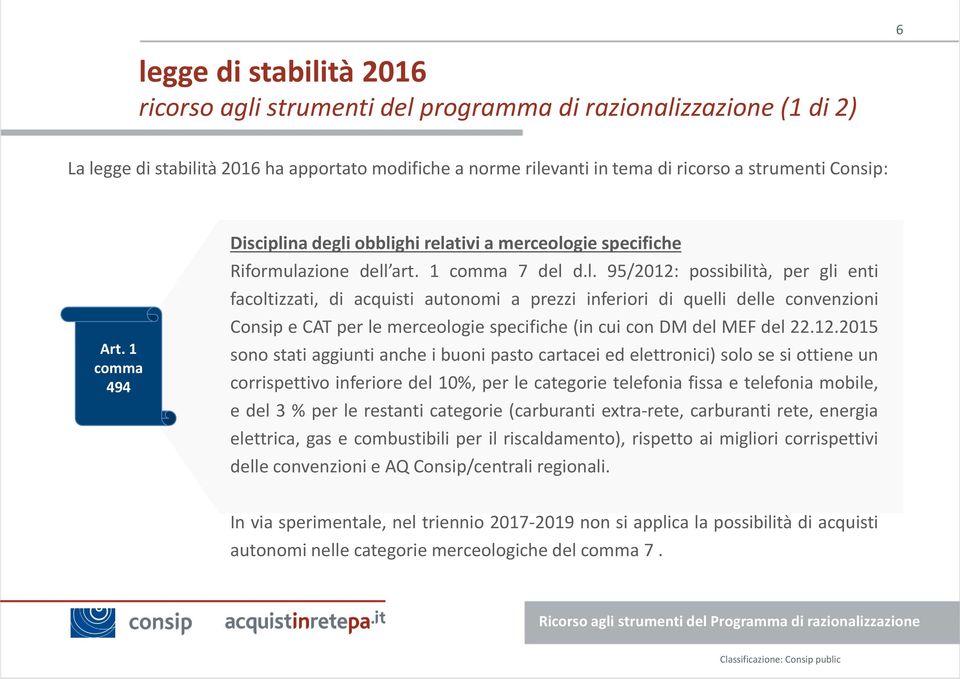 6

legge di stabilità 2016
ricorso agli strumenti del programma di razionalizzazione (1 di 2)

La legge di stabilità 2016 ha apportato modifiche a norme rilevanti in tema di ricorso a strumenti Consip:

Art. 1 comma 494

Disciplina degli obblighi relativi a merceologie specifiche
Riformulazione dell'art. 1 comma 7 del d.l. 95/2012: possibilità, per gli enti facoltizzati, di acquisti autonomi a prezzi inferiori di quelli delle convenzioni Consip e CAT per le merceologie specifiche (in cui con DM del MEF del 22.12.2015 sono stati aggiunti anche i buoni pasto cartacei ed elettronici) solo se si ottiene un corrispettivo inferiore del 10%, per le categorie telefonia fissa e telefonia mobile, e del 3 % per le restanti categorie (carburanti extra-rete, carburanti rete, energia elettrica, gas e combustibili per il riscaldamento), rispetto ai migliori corrispettivi delle convenzioni e AQ Consip/centrali regionali.

In via sperimentale, nel triennio 2017-2019 non si applica la possibilità di acquisti autonomi nelle categorie merceologiche del comma 7 .

consip acquistinretepa.it

Ricorso agli strumenti del Programma di razionalizzazione

Classificazione: Consip public